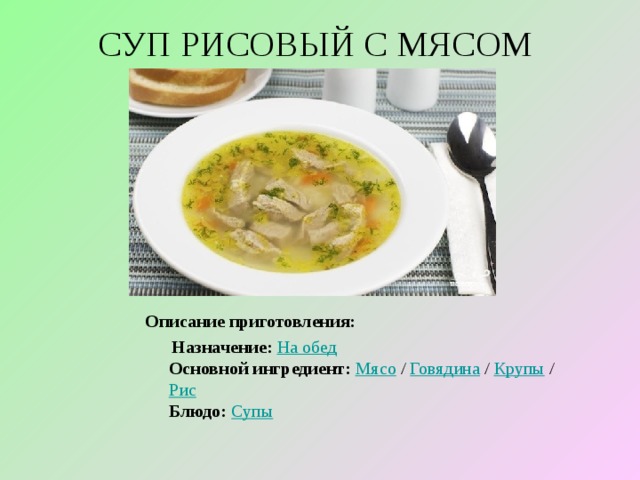 СУП РИСОВЫЙ С МЯСОМ

Описание приготовления:

Назначение: На обед
Основной ингредиент: Мясо / Говядина / Крупы / Рис
Блюдо: Супы